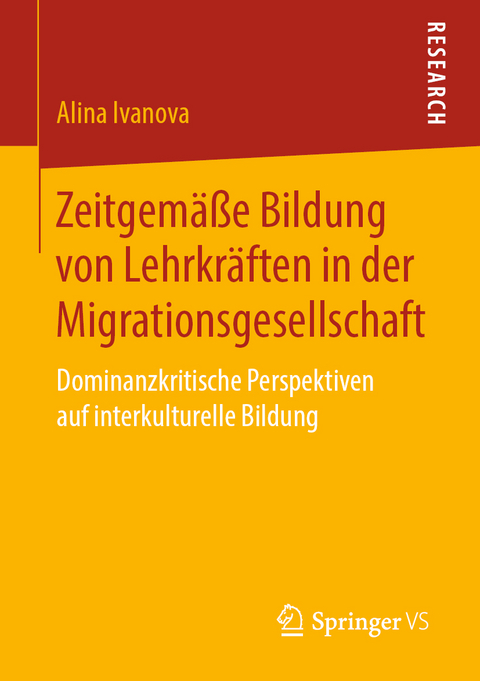 RESEARCH

Alina Ivanova

Zeitgemäße Bildung von Lehrkräften in der Migrationsgesellschaft

Dominanzkritische Perspektiven auf interkulturelle Bildung

Springer VS